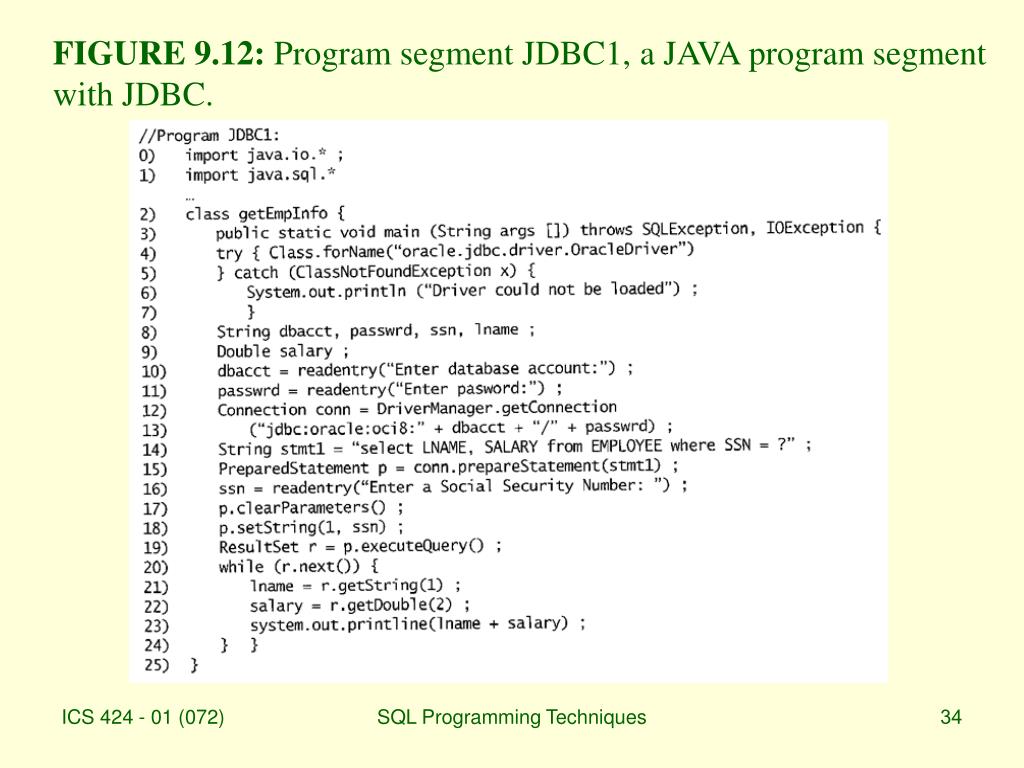 FIGURE 9.12: Program segment JDBC1, a JAVA program segment with JDBC.

//Program JDBC1:
0) import java.io.* ;
1) import java.sql.*
…
2) class getEmpInfo {
3) public static void main (String args []) throws SQLException, IOException {
4) try { Class.forName("oracle.jdbc.driver.OracleDriver")
5) } catch (ClassNotFoundException x) {
6) System.out.println ("Driver could not be loaded") ;
7) }
8) String dbacct, passwrd, ssn, lname ;
9) Double salary ;
10) dbacct = readentry("Enter database account:") ;
11) passwrd = readentry("Enter pasword:") ;
12) Connection conn = DriverManager.getConnection
13) ("jdbc:oracle:oci8:" + dbacct + "/" + passwrd) ;
14) String stmt1 = "select LNAME, SALARY from EMPLOYEE where SSN = ?" ;
15) PreparedStatement p = conn.prepareStatement(stmt1) ;
16) ssn = readentry("Enter a Social Security Number: ") ;
17) p.clearParameters() ;
18) p.setString(1, ssn) ;
19) ResultSet r = p.executeQuery() ;
20) while (r.next()) {
21) lname = r.getString(1) ;
22) salary = r.getDouble(2) ;
23) system.out.printline(lname + salary) ;
24) } }
25) }

ICS 424 - 01 (072)

SQL Programming Techniques

34